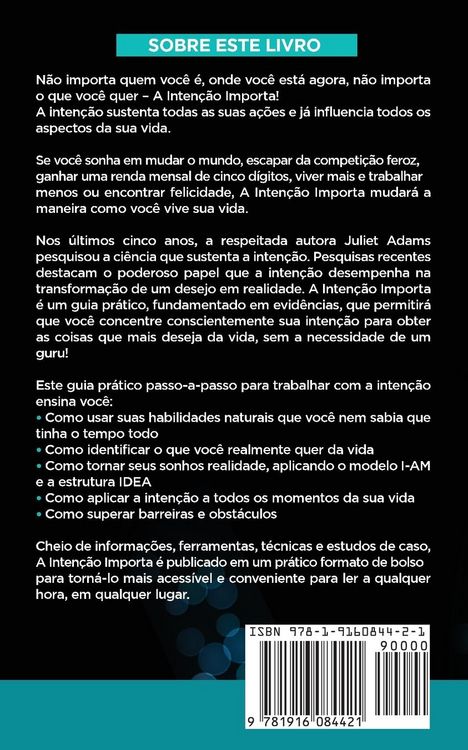 SOBRE ESTE LIVRO

Não importa quem você é, onde você está agora, não importa o que você quer – A Intenção Importa!
A intenção sustenta todas as suas ações e já influencia todos os aspectos da sua vida.

Se você sonha em mudar o mundo, escapar da competição feroz, ganhar uma renda mensal de cinco dígitos, viver mais e trabalhar menos ou encontrar felicidade, A Intenção Importa mudará a maneira como você vive sua vida.

Nos últimos cinco anos, a respeitada autora Juliet Adams pesquisou a ciência que sustenta a intenção. Pesquisas recentes destacam o poderoso papel que a intenção desempenha na transformação de um desejo em realidade. A Intenção Importa é um guia prático, fundamentado em evidências, que permitirá que você concentre conscientemente sua intenção para obter as coisas que mais deseja da vida, sem a necessidade de um guru!

Este guia prático passo-a-passo para trabalhar com a intenção ensina você:
• Como usar suas habilidades naturais que você nem sabia que tinha o tempo todo
• Como identificar o que você realmente quer da vida
• Como tornar seus sonhos realidade, aplicando o modelo I-AM e a estrutura IDEA
• Como aplicar a intenção a todos os momentos da sua vida
• Como superar barreiras e obstáculos

Cheio de informações, ferramentas, técnicas e estudos de caso, A Intenção Importa é publicado em um prático formato de bolso para torná-lo mais acessível e conveniente para ler a qualquer hora, em qualquer lugar.

ISBN 978-1-9160844-2-1

90000

9 781916 084421